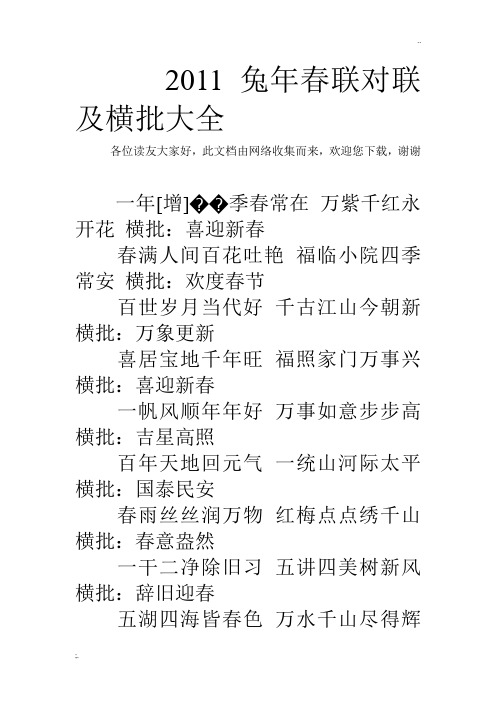 2011 兔年春联对联及横批大全

各位读友大家好，此文档由网络收集而来，欢迎您下载，谢谢

一年[增]��季春常在 万紫千红永开花 横批：喜迎新春

春满人间百花吐艳 福临小院四季常安 横批：欢度春节

百世岁月当代好 千古江山今朝新 横批：万象更新

喜居宝地千年旺 福照家门万事兴 横批：喜迎新春

一帆风顺年年好 万事如意步步高 横批：吉星高照

百年天地回元气 一统山河际太平 横批：国泰民安

春雨丝丝润万物 红梅点点绣千山 横批：春意盎然

一干二净除旧习 五讲四美树新风 横批：辞旧迎春

五湖四海皆春色 万水千山尽得辉